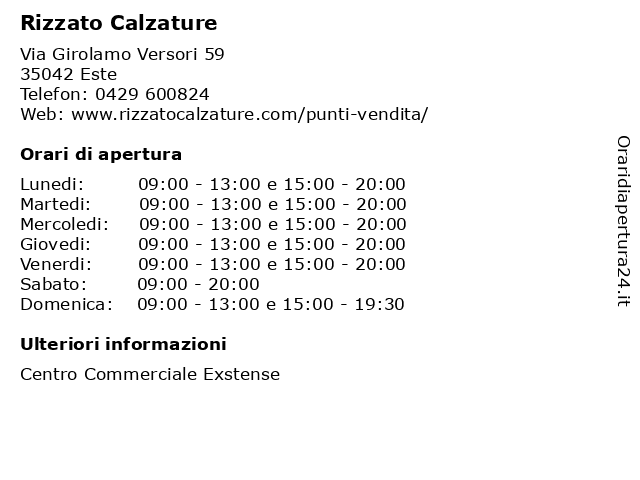 Rizzato Calzature

Via Girolamo Versori 59
35042 Este
Telefon: 0429 600824
Web: www.rizzatocalzature.com/punti-vendita/

Orari di apertura

Lunedi: 09:00 - 13:00 e 15:00 - 20:00
Martedi: 09:00 - 13:00 e 15:00 - 20:00
Mercoledi: 09:00 - 13:00 e 15:00 - 20:00
Giovedi: 09:00 - 13:00 e 15:00 - 20:00
Venerdi: 09:00 - 13:00 e 15:00 - 20:00
Sabato: 09:00 - 20:00
Domenica: 09:00 - 13:00 e 15:00 - 19:30

Ulteriori informazioni

Centro Commerciale Exstense

Oraridiapertura24.it